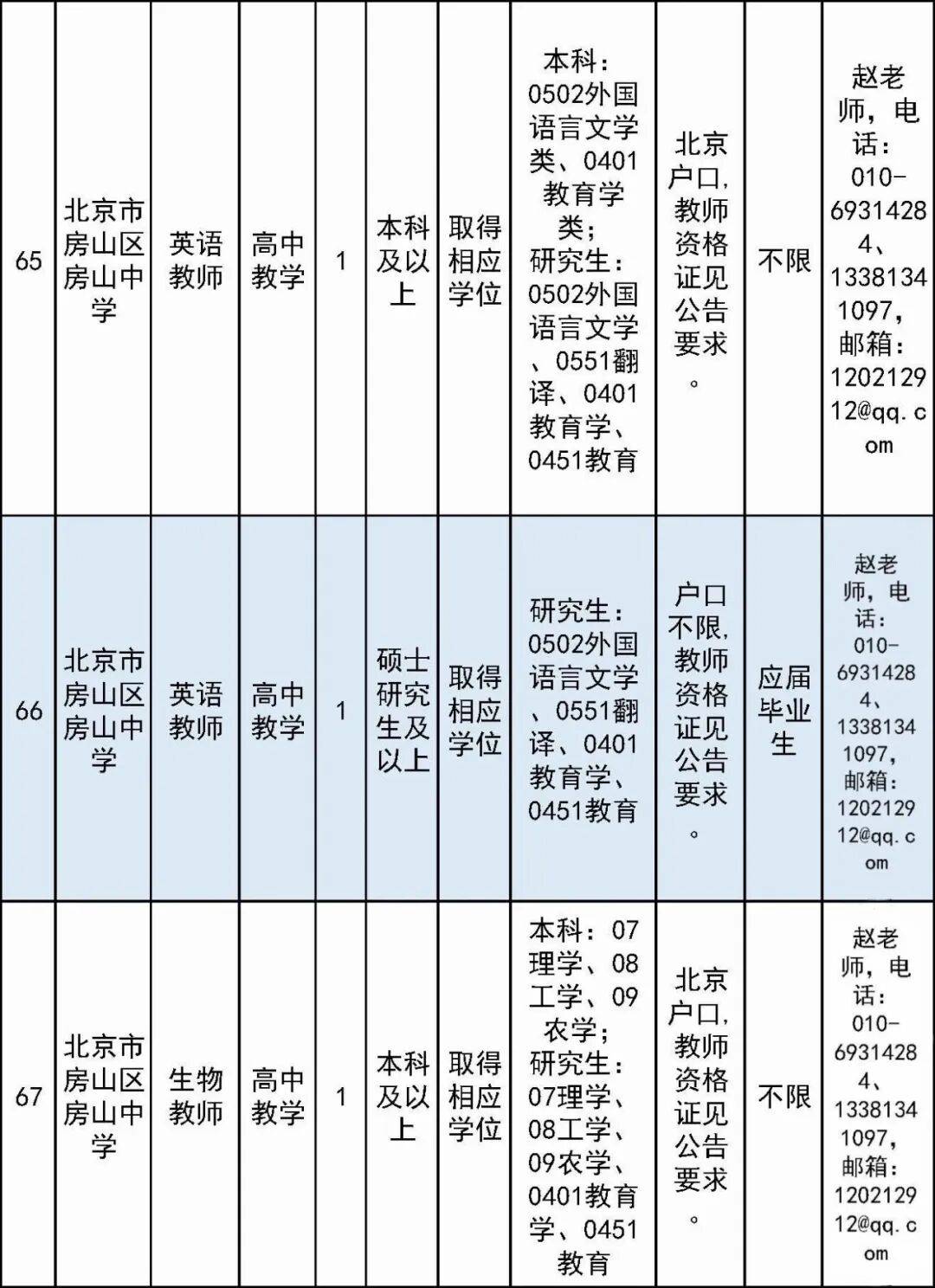 | 65 | 北京市房山区房山中学 | 英语教师 | 高中教学 | 1 | 本科及以上 | 取得相应学位 | 本科：0502外国语言文学类、0401教育学类；研究生：0502外国语言文学、0551翻译、0401教育学、0451教育 | 北京户口，教师资格证见公告要求。 | 不限 | 赵老师，电话：010-69314284、13381341097，邮箱：120212912@qq.com |
|---|---|---|---|---|---|---|---|---|---|---|
| 66 | 北京市房山区房山中学 | 英语教师 | 高中教学 | 1 | 硕士研究生及以上 | 取得相应学位 | 研究生：0502外国语言文学、0551翻译、0401教育学、0451教育 | 户口不限，教师资格证见公告要求。 | 应届毕业生 | 赵老师，电话：010-69314284、13381341097，邮箱：120212912@qq.com |
| 67 | 北京市房山区房山中学 | 生物教师 | 高中教学 | 1 | 本科及以上 | 取得相应学位 | 本科：07理学、08工学、09农学；研究生：07理学、08工学、09农学、0401教育学、0451教育 | 北京户口，教师资格证见公告要求。 | 不限 | 赵老师，电话：010-69314284、13381341097，邮箱：120212912@qq.com |